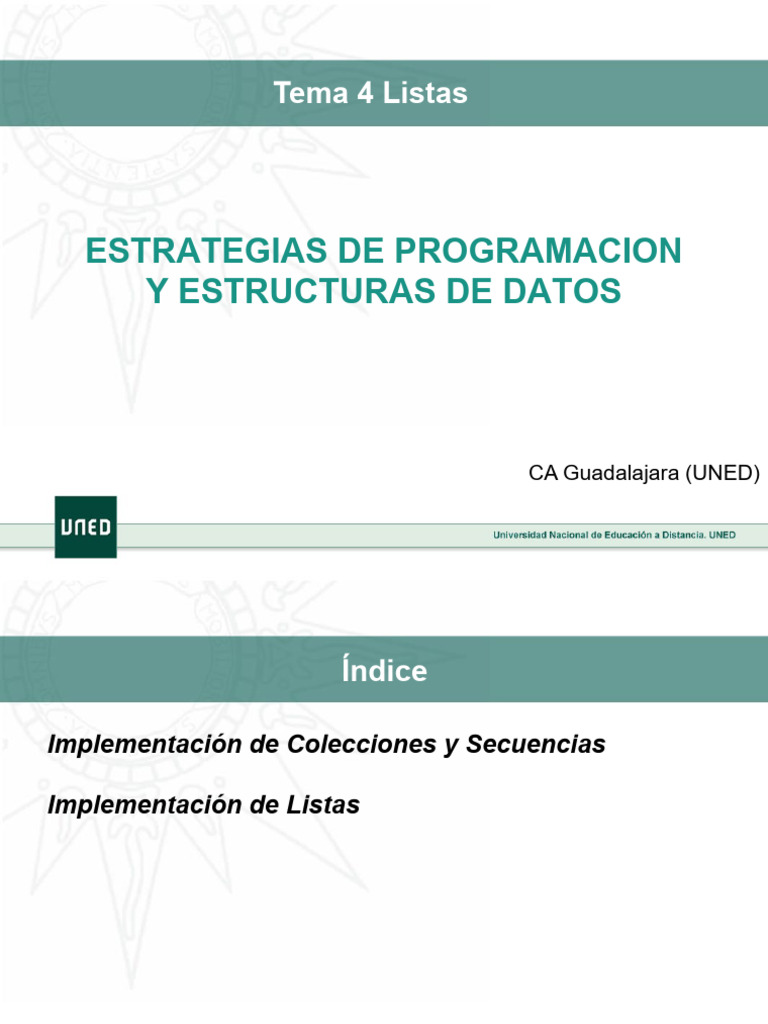 Tema 4 Listas

ESTRATEGIAS DE PROGRAMACION Y ESTRUCTURAS DE DATOS

CA Guadalajara (UNED)

UNED

Universidad Nacional de Educación a Distancia. UNED

Índice

Implementación de Colecciones y Secuencias

Implementación de Listas